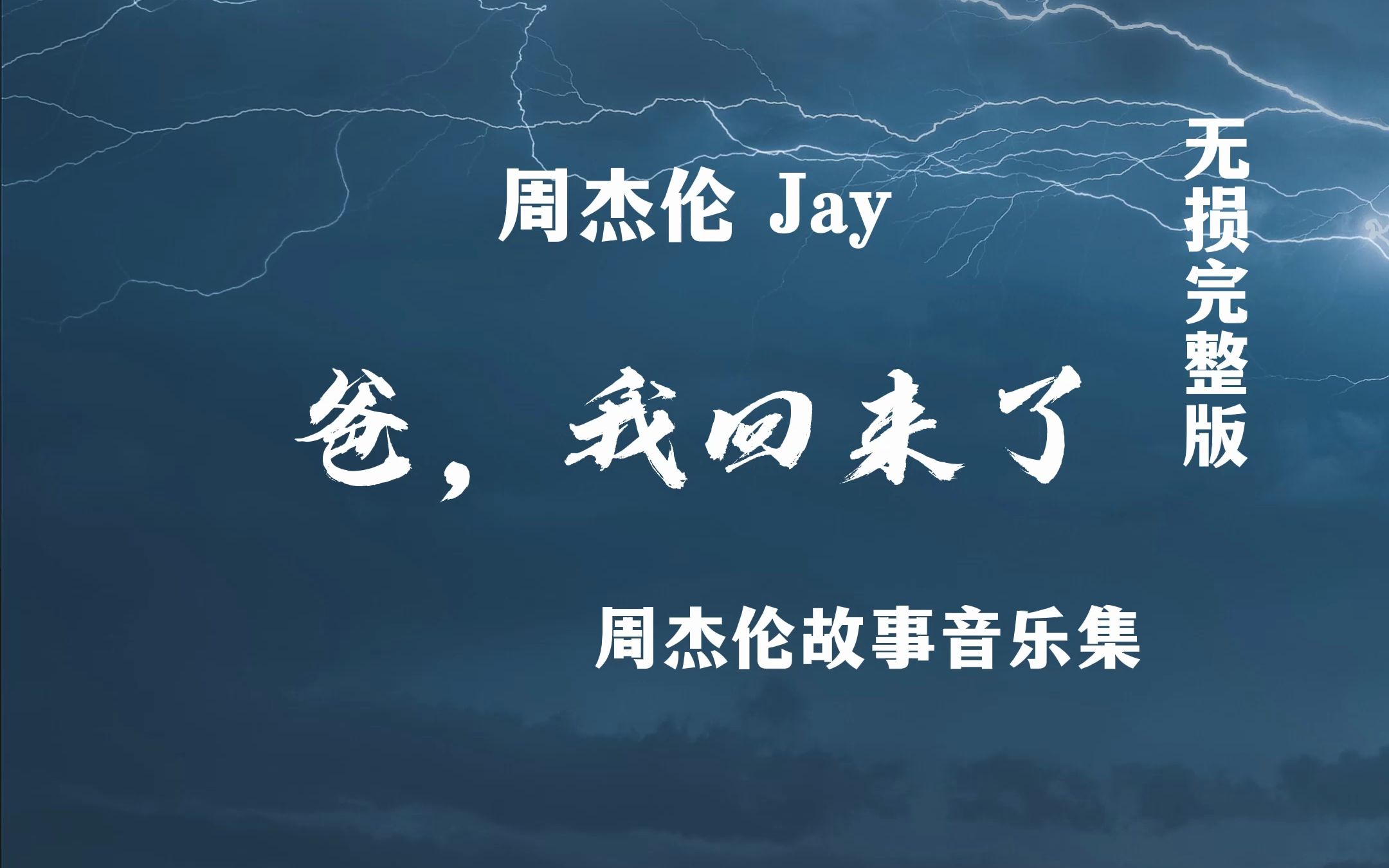 周杰伦 Jay

无损完整版

爸，我回来了

周杰伦故事音乐集